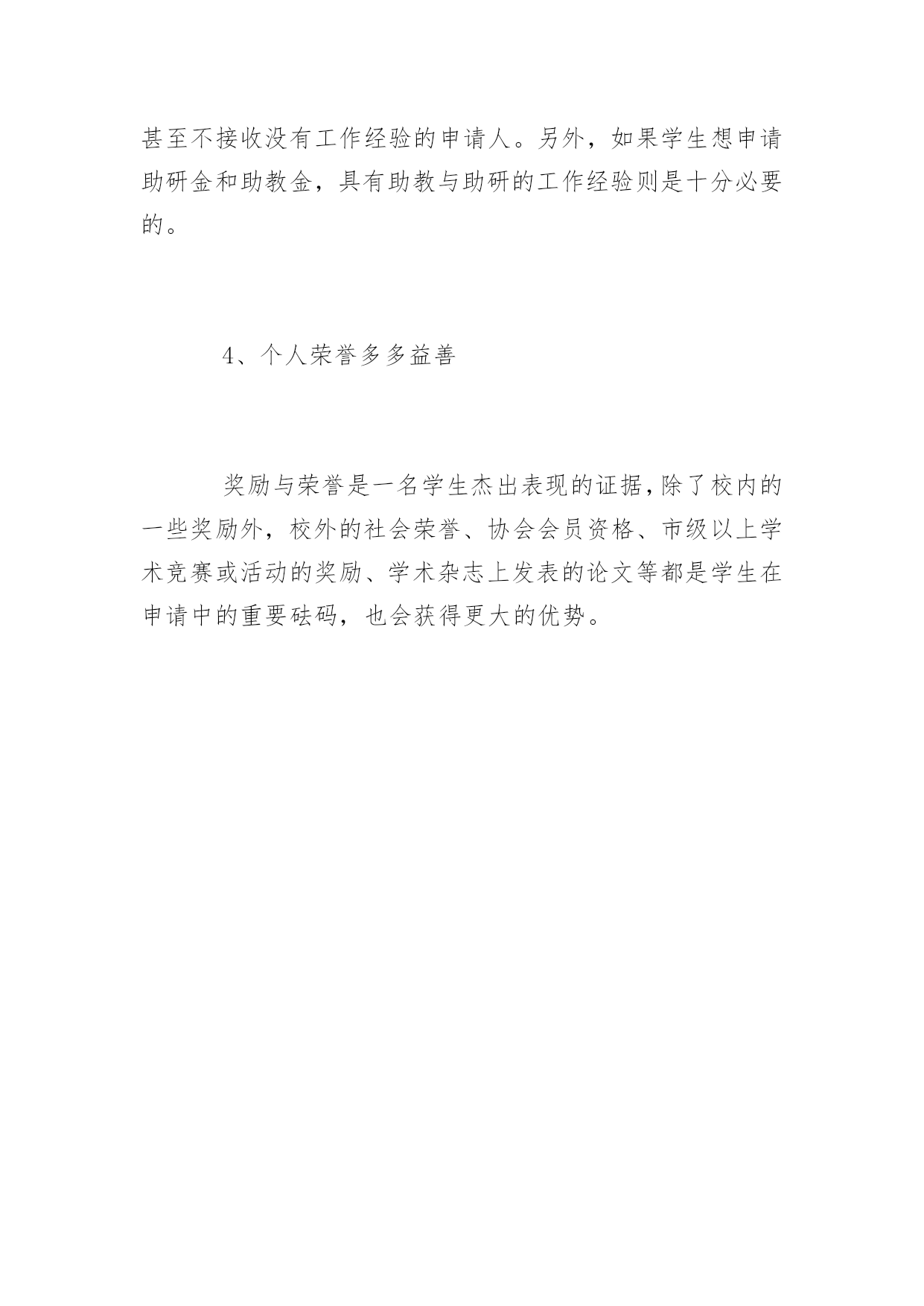 甚至不接收没有工作经验的申请人。另外，如果学生想申请助研金和助教金，具有助教与助研的工作经验则是十分必要的。

4、个人荣誉多多益善

奖励与荣誉是一名学生杰出表现的证据，除了校内的一些奖励外，校外的社会荣誉、协会会员资格、市级以上学术竞赛或活动的奖励、学术杂志上发表的论文等都是学生在申请中的重要砝码，也会获得更大的优势。